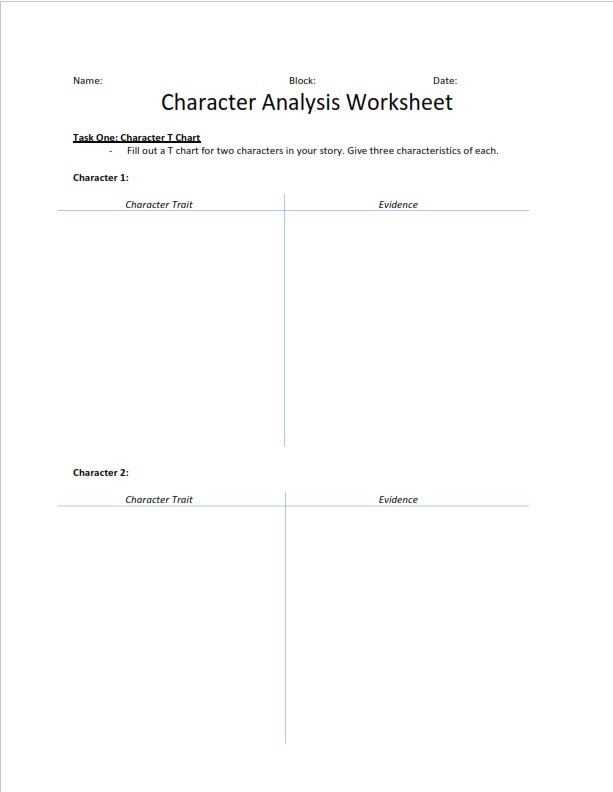 Name: Block: Date:

Character Analysis Worksheet

Task One: Character T Chart

- Fill out a T chart for two characters in your story. Give three characteristics of each.

Character 1:

| Character Trait | Evidence |
|---|---|
| | |

Character 2:

| Character Trait | Evidence |
|---|---|
| | |